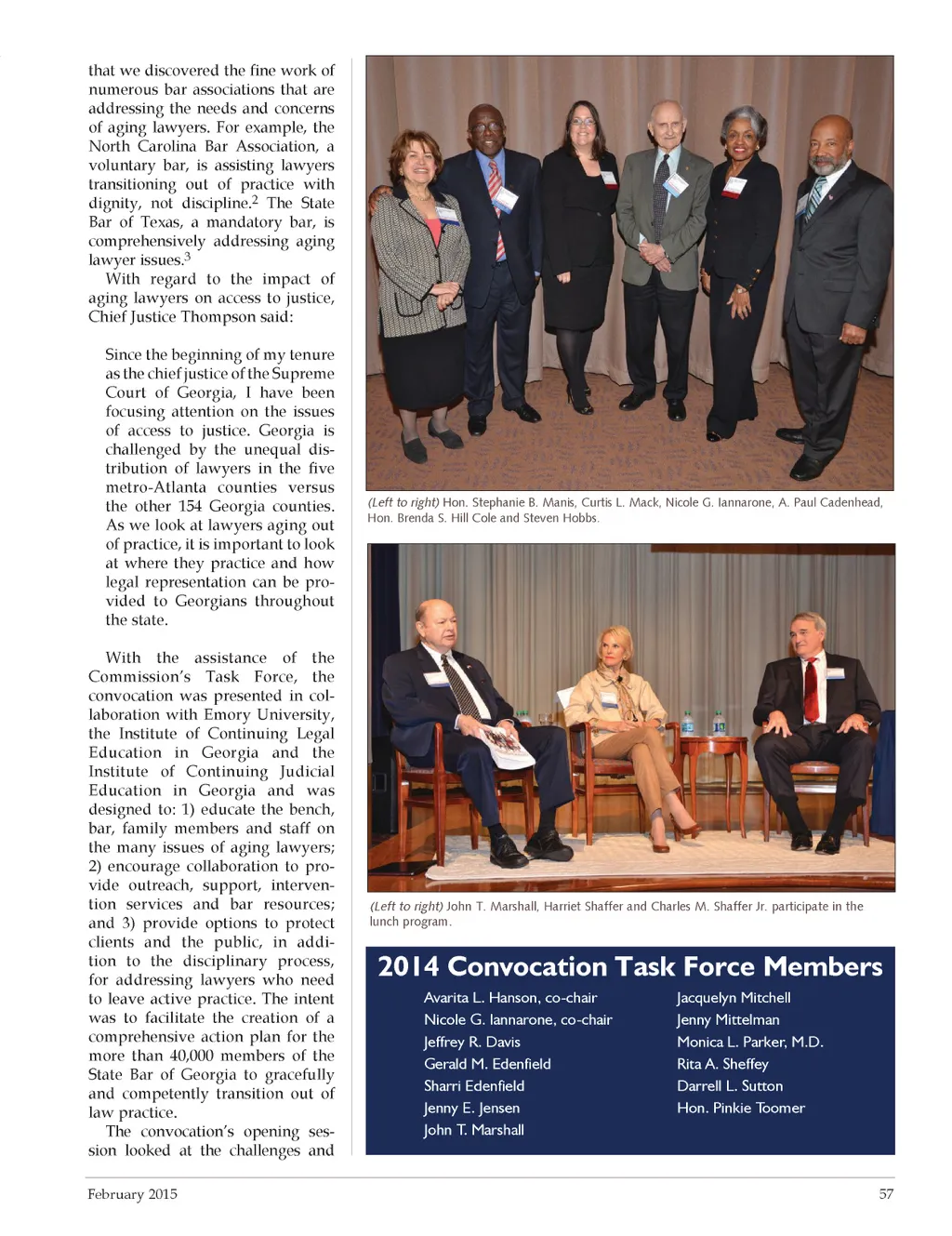 that we discovered the fine work of numerous bar associations that are addressing the needs and concerns of aging lawyers. For example, the North Carolina Bar Association, a voluntary bar, is assisting lawyers transitioning out of practice with dignity, not discipline.$^2$ The State Bar of Texas, a mandatory bar, is comprehensively addressing aging lawyer issues.$^3$

With regard to the impact of aging lawyers on access to justice, Chief Justice Thompson said:

Since the beginning of my tenure as the chief justice of the Supreme Court of Georgia, I have been focusing attention on the issues of access to justice. Georgia is challenged by the unequal distribution of lawyers in the five metro-Atlanta counties versus the other 154 Georgia counties. As we look at lawyers aging out of practice, it is important to look at where they practice and how legal representation can be provided to Georgians throughout the state.

With the assistance of the Commission's Task Force, the convocation was presented in collaboration with Emory University, the Institute of Continuing Legal Education in Georgia and the Institute of Continuing Judicial Education in Georgia and was designed to: 1) educate the bench, bar, family members and staff on the many issues of aging lawyers; 2) encourage collaboration to provide outreach, support, intervention services and bar resources; and 3) provide options to protect clients and the public, in addition to the disciplinary process, for addressing lawyers who need to leave active practice. The intent was to facilitate the creation of a comprehensive action plan for the more than 40,000 members of the State Bar of Georgia to gracefully and competently transition out of law practice.

The convocation's opening session looked at the challenges and

(Left to right) Hon. Stephanie B. Manis, Curtis L. Mack, Nicole G. Iannarone, A. Paul Cadenhead, Hon. Brenda S. Hill Cole and Steven Hobbs.

(Left to right) John T. Marshall, Harriet Shaffer and Charles M. Shaffer Jr. participate in the lunch program.

2014 Convocation Task Force Members

Avarita L. Hanson, co-chair
Nicole G. Iannarone, co-chair
Jeffrey R. Davis
Gerald M. Edenfield
Sharri Edenfield
Jenny E. Jensen
John T. Marshall

Jacquelyn Mitchell
Jenny Mittelman
Monica L. Parker, M.D.
Rita A. Sheffey
Darrell L. Sutton
Hon. Pinkie Toomer

February 2015

57